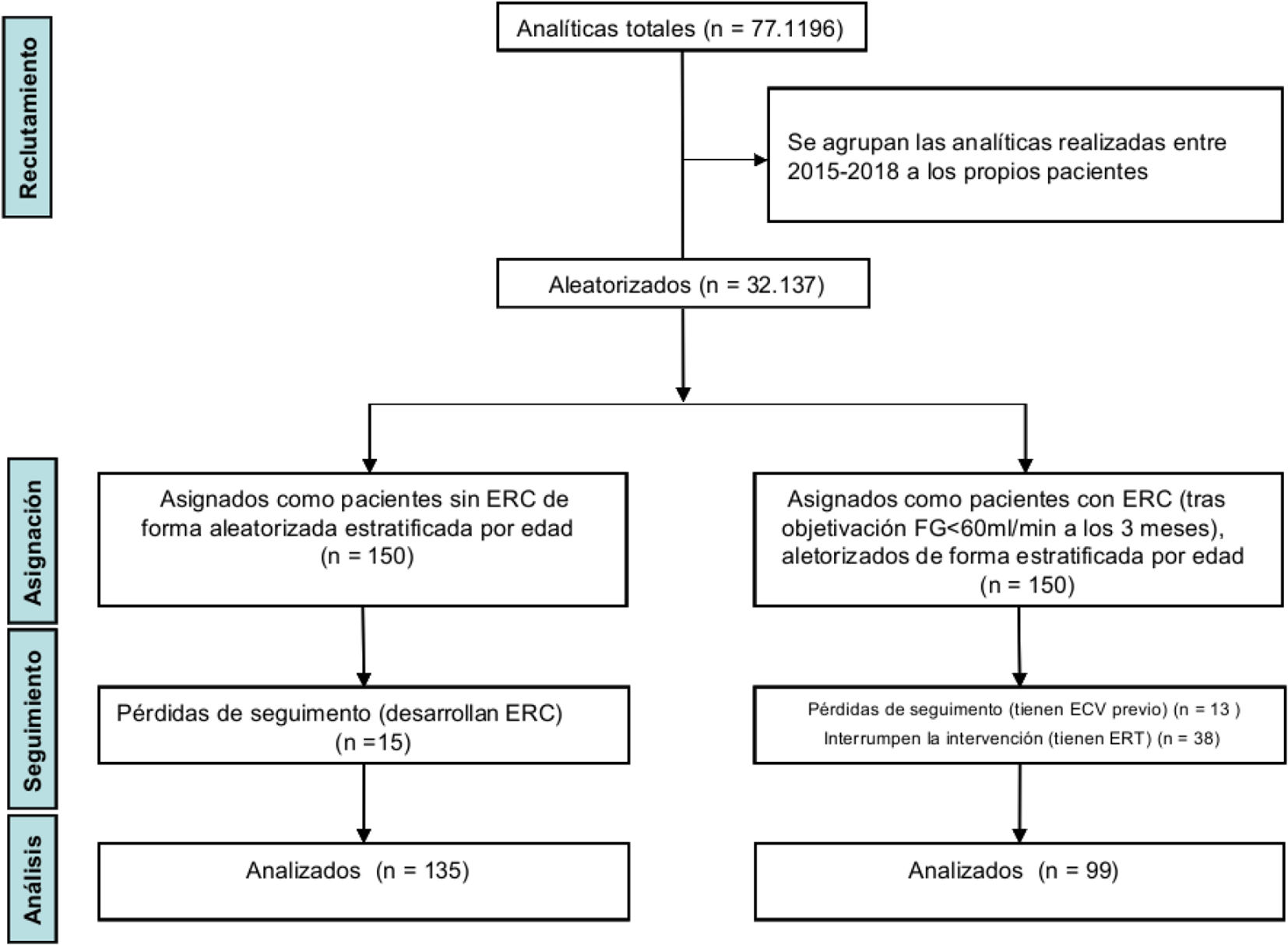 Reclutamiento

Analíticas totales (n = 77.1196)

Se agrupan las analíticas realizadas entre 2015-2018 a los propios pacientes

Aleatorizados (n = 32.137)

Asignación

Asignados como pacientes sin ERC de forma aleatorizada estratificada por edad (n = 150)

Asignados como pacientes con ERC (tras objetivación FG<60ml/min a los 3 meses), aletorizados de forma estratificada por edad (n = 150)

Seguimiento

Pérdidas de seguimento (desarrollan ERC) (n =15)

Pérdidas de seguimento (tienen ECV previo) (n = 13 )
Interrumpen la intervención (tienen ERT) (n = 38)

Análisis

Analizados (n = 135)

Analizados (n = 99)